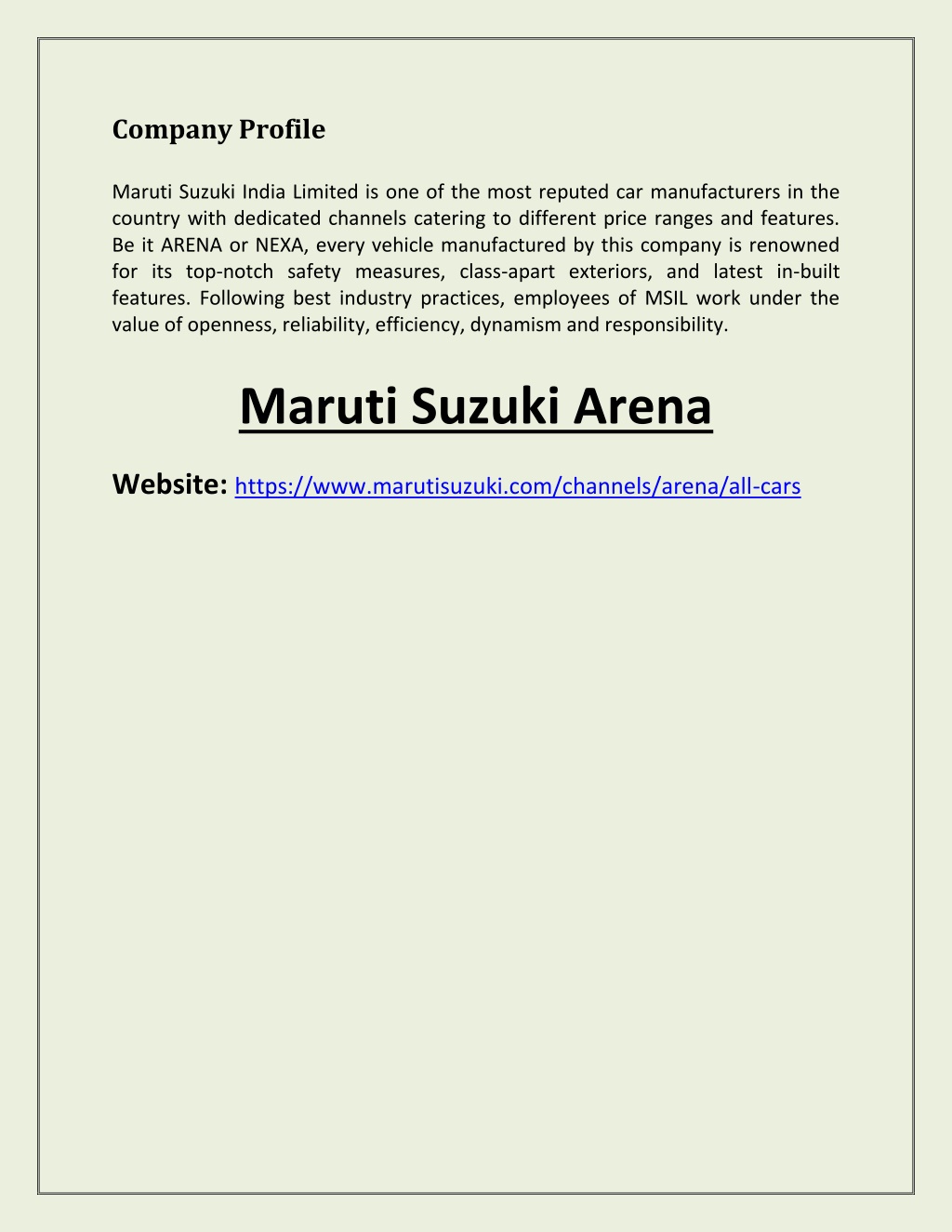 Company Profile

Maruti Suzuki India Limited is one of the most reputed car manufacturers in the country with dedicated channels catering to different price ranges and features. Be it ARENA or NEXA, every vehicle manufactured by this company is renowned for its top-notch safety measures, class-apart exteriors, and latest in-built features. Following best industry practices, employees of MSIL work under the value of openness, reliability, efficiency, dynamism and responsibility.

Maruti Suzuki Arena

Website: https://www.marutisuzuki.com/channels/arena/all-cars